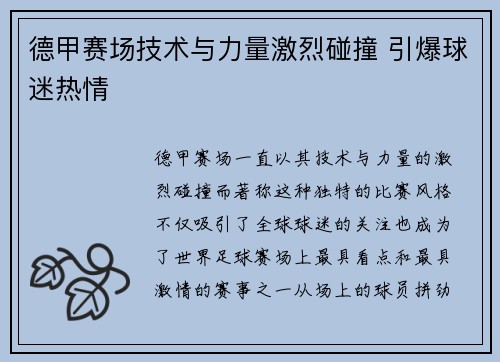 德甲赛场技术与力量激烈碰撞 引爆球迷热情

德甲赛场一直以其技术与力量的激烈碰撞而著称这种独特的比赛风格不仅吸引了全球球迷的关注也成为了世界足球赛场上最具看点和最具激情的赛事之一从场上的球员拼劲